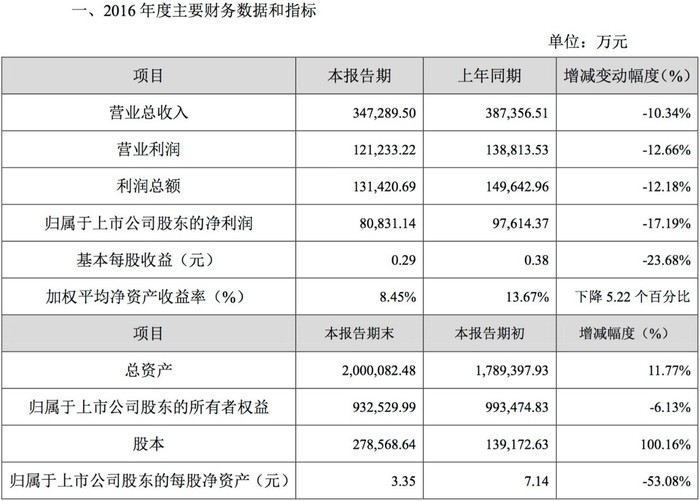 一、2016 年度主要财务数据和指标

单位：万元

| 项目 | 本报告期 | 上年同期 | 增减变动幅度（%） |
|---|---|---|---|
| 营业总收入 | 347,289.50 | 387,356.51 | -10.34% |
| 营业利润 | 121,233.22 | 138,813.53 | -12.66% |
| 利润总额 | 131,420.69 | 149,642.96 | -12.18% |
| 归属于上市公司股东的净利润 | 80,831.14 | 97,614.37 | -17.19% |
| 基本每股收益（元） | 0.29 | 0.38 | -23.68% |
| 加权平均净资产收益率（%） | 8.45% | 13.67% | 下降 5.22 个百分比 |
| 项目 | 本报告期末 | 本报告期初 | 增减幅度（%） |
| 总资产 | 2,000,082.48 | 1,789,397.93 | 11.77% |
| 归属于上市公司股东的所有者权益 | 932,529.99 | 993,474.83 | -6.13% |
| 股本 | 278,568.64 | 139,172.63 | 100.16% |
| 归属于上市公司股东的每股净资产（元） | 3.35 | 7.14 | -53.08% |